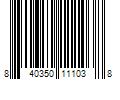 8 40350 11103 8